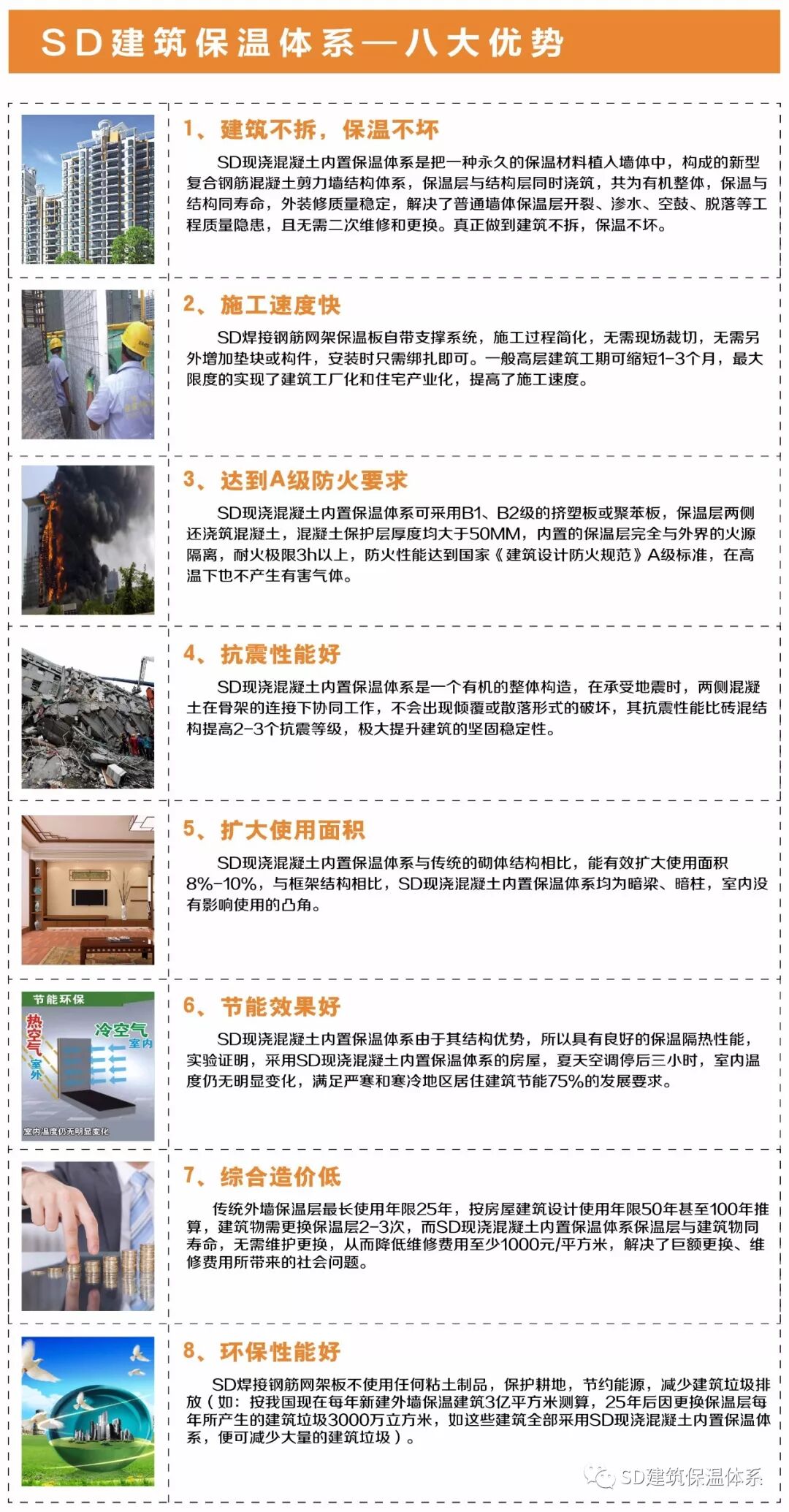 SD建筑保温体系—八大优势

1、建筑不拆，保温不坏

SD现浇混凝土内置保温体系是把一种永久的保温材料植入墙体中，构成的新型复合钢筋混凝土剪力墙结构体系，保温层与结构层同时浇筑，共为有机整体，保温与结构同寿命，外装修质量稳定，解决了普通墙体保温层开裂、渗水、空鼓、脱落等工程质量隐患，且无需二次维修和更换。真正做到建筑不拆，保温不坏。

2、施工速度快

SD焊接钢筋网架保温板自带支撑系统，施工过程简化，无需现场裁切，无需另外增加垫块或构件，安装时只需绑扎即可。一般高层建筑工期可缩短1-3个月，最大限度的实现了建筑工厂化和住宅产业化，提高了施工速度。

3、达到A级防火要求

SD现浇混凝土内置保温体系可采用B1、B2级的挤塑板或聚苯板，保温层两侧还浇筑混凝土，混凝土保护层厚度均大于50MM，内置的保温层完全与外界的火源隔离，耐火极限3h以上，防火性能达到国家《建筑设计防火规范》A级标准，在高温下也不产生有害气体。

4、抗震性能好

SD现浇混凝土内置保温体系是一个有机的整体构造，在承受地震时，两侧混凝土在骨架的连接下协同工作，不会出现倾覆或散落形式的破坏，其抗震性能比砖混结构提高2-3个抗震等级，极大提升建筑的坚固稳定性。

5、扩大使用面积

SD现浇混凝土内置保温体系与传统的砌体结构相比，能有效扩大使用面积8%-10%，与框架结构相比，SD现浇混凝土内置保温体系均为暗梁、暗柱，室内没有影响使用的凸角。

节能环保
热空气
室外
冷空气
室内
室内温度仍无明显变化

6、节能效果好

SD现浇混凝土内置保温体系由于其结构优势，所以具有良好的保温隔热性能，实验证明，采用SD现浇混凝土内置保温体系的房屋，夏天空调停后三小时，室内温度仍无明显变化，满足严寒和寒冷地区居住建筑节能75%的发展要求。

7、综合造价低

传统外墙保温层最长使用年限25年，按房屋建筑设计使用年限50年甚至100年推算，建筑物需更换保温层2-3次，而SD现浇混凝土内置保温体系保温层与建筑物同寿命，无需维护更换，从而降低维修费用至少1000元/平方米，解决了巨额更换、维修费用所带来的社会问题。

8、环保性能好

SD焊接钢筋网架板不使用任何粘土制品，保护耕地，节约能源，减少建筑垃圾排放（如：按我国现在每年新建外墙保温建筑3亿平方米测算，25年后因更换保温层每年所产生的建筑垃圾3000万立方米，如这些建筑全部采用SD现浇混凝土内置保温体系，便可减少大量的建筑垃圾）。

SD建筑保温体系